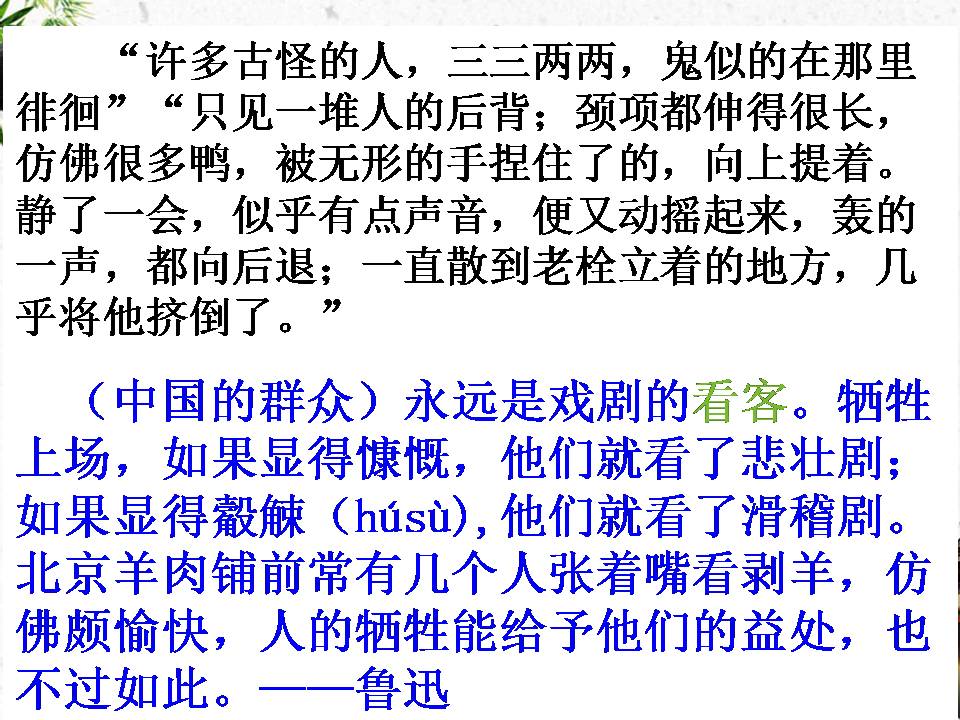 “许多古怪的人，三三两两，鬼似的在那里徘徊”“只见一堆人的后背；颈项都伸得很长，仿佛很多鸭，被无形的手捏住了的，向上提着。静了一会，似乎有点声音，便又动摇起来，轰的一声，都向后退；一直散到老栓立着的地方，几乎将他挤倒了。”

（中国的群众）永远是戏剧的看客。牺牲上场，如果显得慷慨，他们就看了悲壮剧；如果显得觳觫（húsù),他们就看了滑稽剧。北京羊肉铺前常有几个人张着嘴看剥羊，仿佛颇愉快，人的牺牲能给予他们的益处，也不过如此。——鲁迅